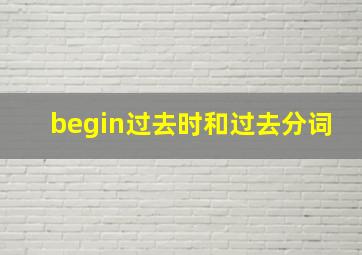 begin过去时和过去分词